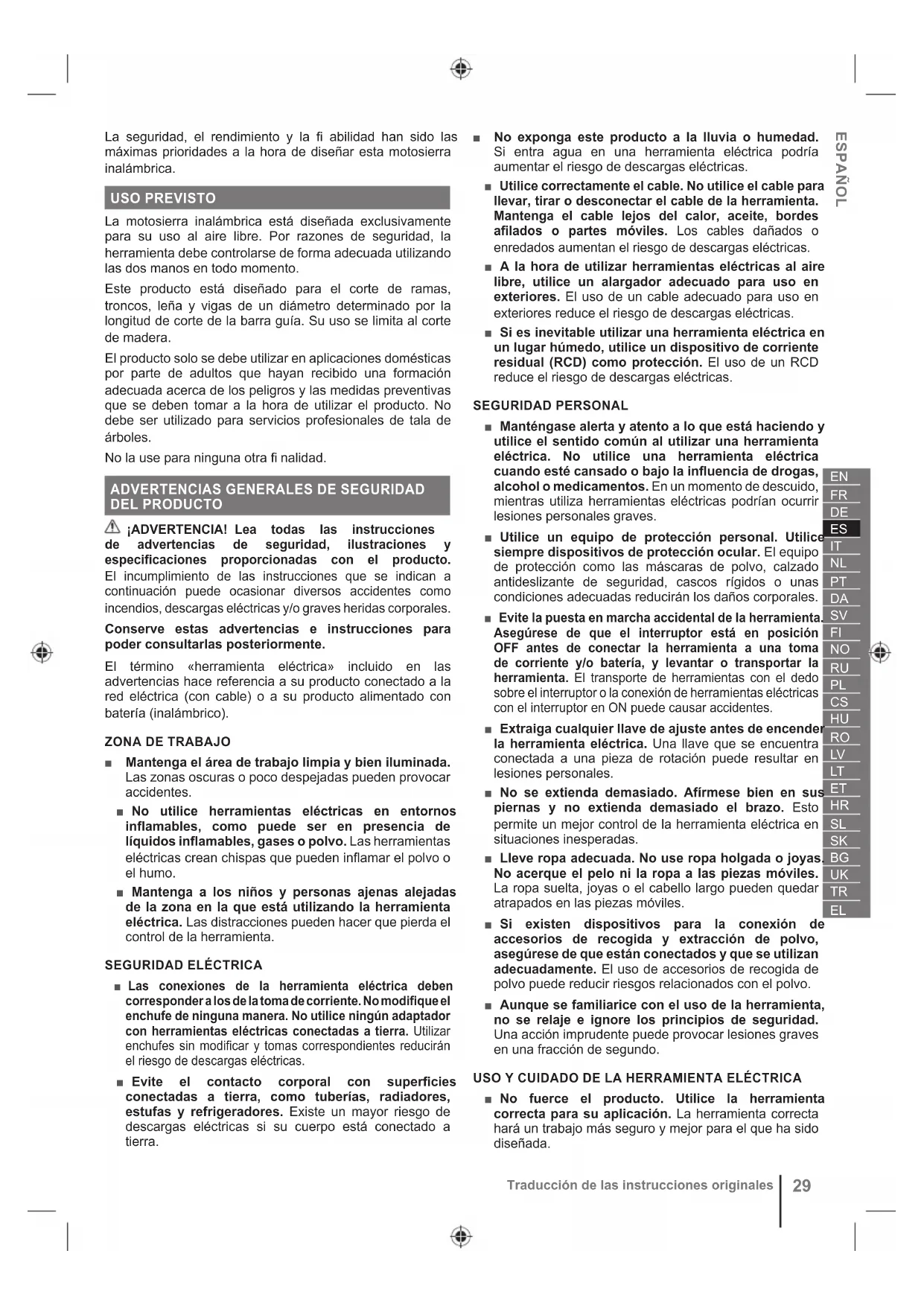 La seguridad, el rendimiento y la fi abilidad han sido las máximas prioridades a la hora de diseñar esta motosierra inalámbrica.

USO PREVISTO

La motosierra inalámbrica está diseñada exclusivamente para su uso al aire libre. Por razones de seguridad, la herramienta debe controlarse de forma adecuada utilizando las dos manos en todo momento.

Este producto está diseñado para el corte de ramas, troncos, leña y vigas de un diámetro determinado por la longitud de corte de la barra guía. Su uso se limita al corte de madera.

El producto solo se debe utilizar en aplicaciones domésticas por parte de adultos que hayan recibido una formación adecuada acerca de los peligros y las medidas preventivas que se deben tomar a la hora de utilizar el producto. No debe ser utilizado para servicios profesionales de tala de árboles.

No la use para ninguna otra fi nalidad.

ADVERTENCIAS GENERALES DE SEGURIDAD DEL PRODUCTO

¡ADVERTENCIA! Lea todas las instrucciones de advertencias de seguridad, ilustraciones y especificaciones proporcionadas con el producto. El incumplimiento de las instrucciones que se indican a continuación puede ocasionar diversos accidentes como incendios, descargas eléctricas y/o graves heridas corporales.

Conserve estas advertencias e instrucciones para poder consultarlas posteriormente.

El término «herramienta eléctrica» incluido en las advertencias hace referencia a su producto conectado a la red eléctrica (con cable) o a su producto alimentado con batería (inalámbrico).

ZONA DE TRABAJO

■ Mantenga el área de trabajo limpia y bien iluminada. Las zonas oscuras o poco despejadas pueden provocar accidentes.

■ No utilice herramientas eléctricas en entornos inflamables, como puede ser en presencia de líquidos inflamables, gases o polvo. Las herramientas eléctricas crean chispas que pueden inflamar el polvo o el humo.

■ Mantenga a los niños y personas ajenas alejadas de la zona en la que está utilizando la herramienta eléctrica. Las distracciones pueden hacer que pierda el control de la herramienta.

SEGURIDAD ELÉCTRICA

■ Las conexiones de la herramienta eléctrica deben corresponder a los de la toma de corriente. No modifique el enchufe de ninguna manera. No utilice ningún adaptador con herramientas eléctricas conectadas a tierra. Utilizar enchufes sin modificar y tomas correspondientes reducirán el riesgo de descargas eléctricas.

■ Evite el contacto corporal con superficies conectadas a tierra, como tuberías, radiadores, estufas y refrigeradores. Existe un mayor riesgo de descargas eléctricas si su cuerpo está conectado a tierra.

■ No exponga este producto a la lluvia o humedad. Si entra agua en una herramienta eléctrica podría aumentar el riesgo de descargas eléctricas.

■ Utilice correctamente el cable. No utilice el cable para llevar, tirar o desconectar el cable de la herramienta. Mantenga el cable lejos del calor, aceite, bordes afilados o partes móviles. Los cables dañados o enredados aumentan el riesgo de descargas eléctricas.

■ A la hora de utilizar herramientas eléctricas al aire libre, utilice un alargador adecuado para uso en exteriores. El uso de un cable adecuado para uso en exteriores reduce el riesgo de descargas eléctricas.

■ Si es inevitable utilizar una herramienta eléctrica en un lugar húmedo, utilice un dispositivo de corriente residual (RCD) como protección. El uso de un RCD reduce el riesgo de descargas eléctricas.

SEGURIDAD PERSONAL

■ Manténgase alerta y atento a lo que está haciendo y utilice el sentido común al utilizar una herramienta eléctrica. No utilice una herramienta eléctrica cuando esté cansado o bajo la influencia de drogas, alcohol o medicamentos. En un momento de descuido, mientras utiliza herramientas eléctricas podrían ocurrir lesiones personales graves.

■ Utilice un equipo de protección personal. Utilice siempre dispositivos de protección ocular. El equipo de protección como las máscaras de polvo, calzado antideslizante de seguridad, cascos rígidos o unas condiciones adecuadas reducirán los daños corporales.

■ Evite la puesta en marcha accidental de la herramienta. Asegúrese de que el interruptor está en posición OFF antes de conectar la herramienta a una toma de corriente y/o batería, y levantar o transportar la herramienta. El transporte de herramientas con el dedo sobre el interruptor o la conexión de herramientas eléctricas con el interruptor en ON puede causar accidentes.

■ Extraiga cualquier llave de ajuste antes de encender la herramienta eléctrica. Una llave que se encuentra conectada a una pieza de rotación puede resultar en lesiones personales.

■ No se extienda demasiado. Afírmese bien en sus piernas y no extienda demasiado el brazo. Esto permite un mejor control de la herramienta eléctrica en situaciones inesperadas.

■ Lleve ropa adecuada. No use ropa holgada o joyas. No acerque el pelo ni la ropa a las piezas móviles. La ropa suelta, joyas o el cabello largo pueden quedar atrapados en las piezas móviles.

■ Si existen dispositivos para la conexión de accesorios de recogida y extracción de polvo, asegúrese de que están conectados y que se utilizan adecuadamente. El uso de accesorios de recogida de polvo puede reducir riesgos relacionados con el polvo.

■ Aunque se familiarice con el uso de la herramienta, no se relaje e ignore los principios de seguridad. Una acción imprudente puede provocar lesiones graves en una fracción de segundo.

USO Y CUIDADO DE LA HERRAMIENTA ELÉCTRICA

■ No fuerce el producto. Utilice la herramienta correcta para su aplicación. La herramienta correcta hará un trabajo más seguro y mejor para el que ha sido diseñada.

ESPAÑOL

EN
FR
DE
ES
IT
NL
PT
DA
SV
FI
NO
RU
PL
CS
HU
RO
LV
LT
ET
HR
SL
SK
BG
UK
TR
EL

Traducción de las instrucciones originales 29